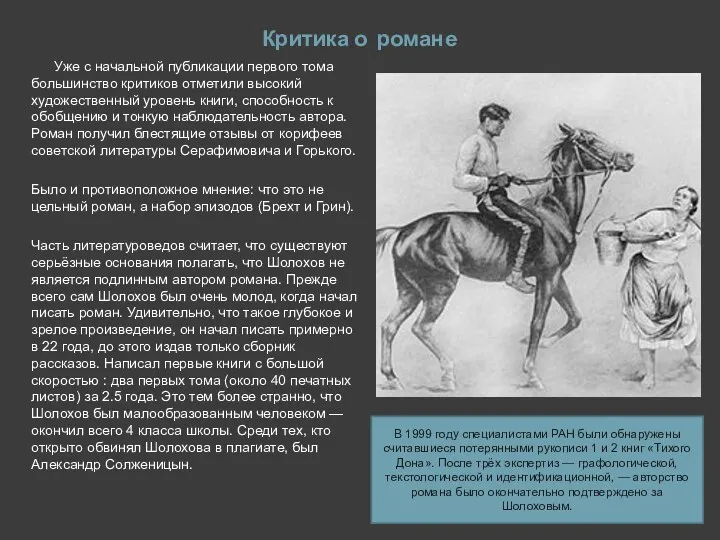 Критика о романе

Уже с начальной публикации первого тома большинство критиков отметили высокий художественный уровень книги, способность к обобщению и тонкую наблюдательность автора. Роман получил блестящие отзывы от корифеев советской литературы Серафимовича и Горького.

Было и противоположное мнение: что это не цельный роман, а набор эпизодов (Брехт и Грин).

Часть литературоведов считает, что существуют серьёзные основания полагать, что Шолохов не является подлинным автором романа. Прежде всего сам Шолохов был очень молод, когда начал писать роман. Удивительно, что такое глубокое и зрелое произведение, он начал писать примерно в 22 года, до этого издав только сборник рассказов. Написал первые книги с большой скоростью : два первых тома (около 40 печатных листов) за 2.5 года. Это тем более странно, что Шолохов был малообразованным человеком — окончил всего 4 класса школы. Среди тех, кто открыто обвинял Шолохова в плагиате, был Александр Солженицын.

В 1999 году специалистами РАН были обнаружены считавшиеся потерянными рукописи 1 и 2 книг «Тихого Дона». После трёх экспертиз — графологической, текстологической и идентификационной, — авторство романа было окончательно подтверждено за Шолоховым.